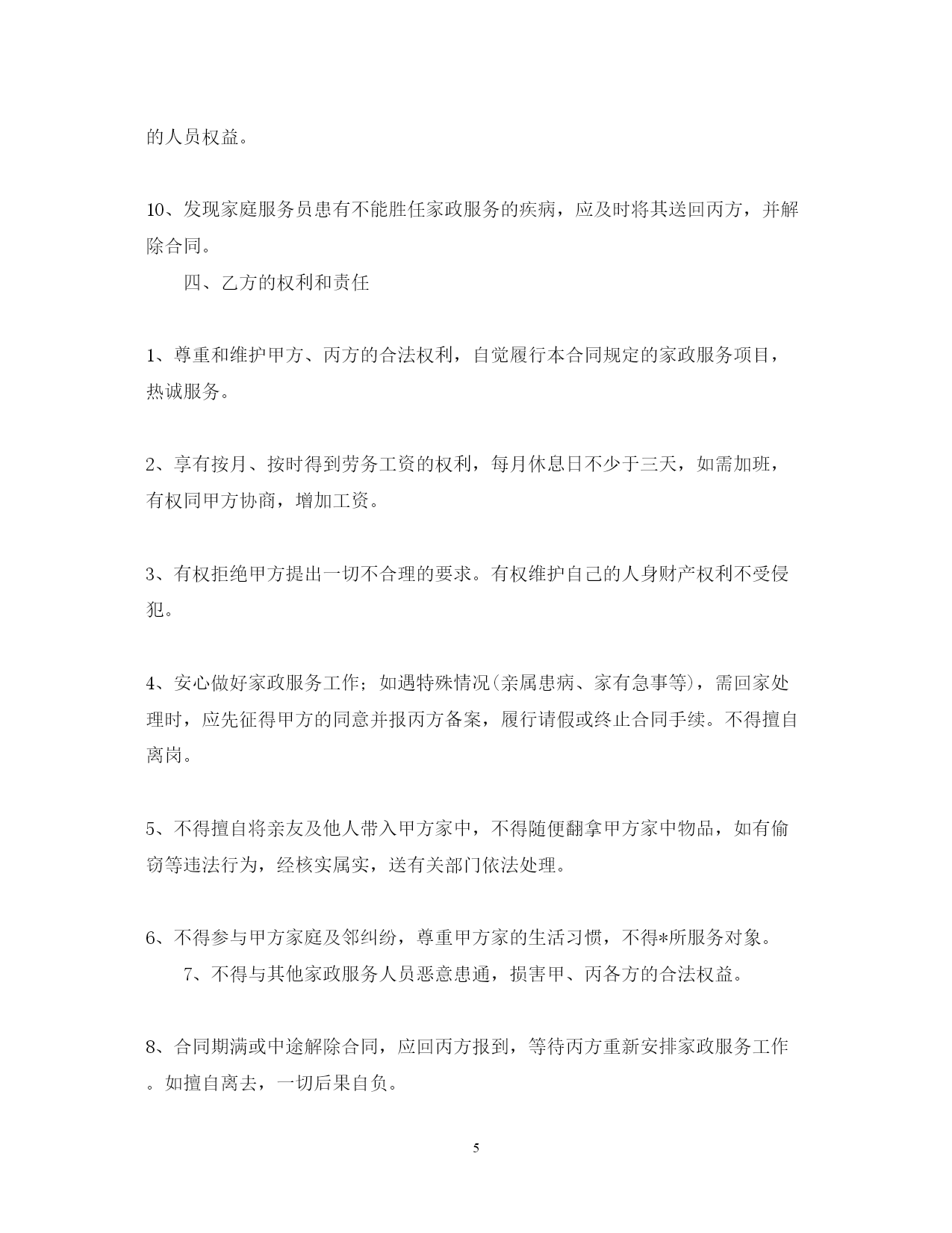 的人员权益。

10、发现家庭服务员患有不能胜任家政服务的疾病，应及时将其送回丙方，并解除合同。

四、乙方的权利和责任

1、尊重和维护甲方、丙方的合法权利，自觉履行本合同规定的家政服务项目，热诚服务。

2、享有按月、按时得到劳务工资的权利，每月休息日不少于三天，如需加班，有权同甲方协商，增加工资。

3、有权拒绝甲方提出一切不合理的要求。有权维护自己的人身财产权利不受侵犯。

4、安心做好家政服务工作；如遇特殊情况(亲属患病、家有急事等)，需回家处理时，应先征得甲方的同意并报丙方备案，履行请假或终止合同手续。不得擅自离岗。

5、不得擅自将亲友及他人带入甲方家中，不得随便翻拿甲方家中物品，如有偷窃等违法行为，经核实属实，送有关部门依法处理。

6、不得参与甲方家庭及邻纠纷，尊重甲方家的生活习惯，不得*所服务对象。

7、不得与其他家政服务人员恶意患通，损害甲、丙各方的合法权益。

8、合同期满或中途解除合同，应回丙方报到，等待丙方重新安排家政服务工作。如擅自离去，一切后果自负。

5